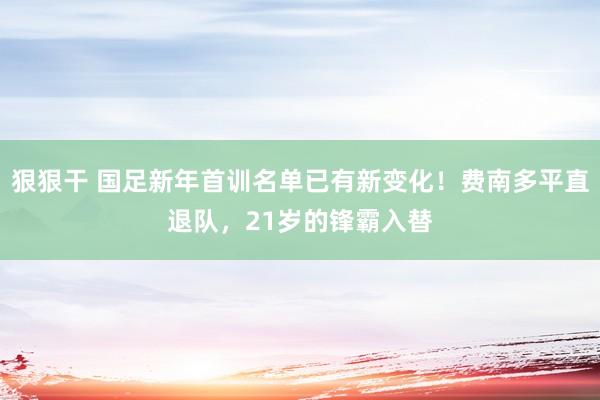 狠狠干 国足新年首训名单已有新变化！费南多平直退队，21岁的锋霸入替